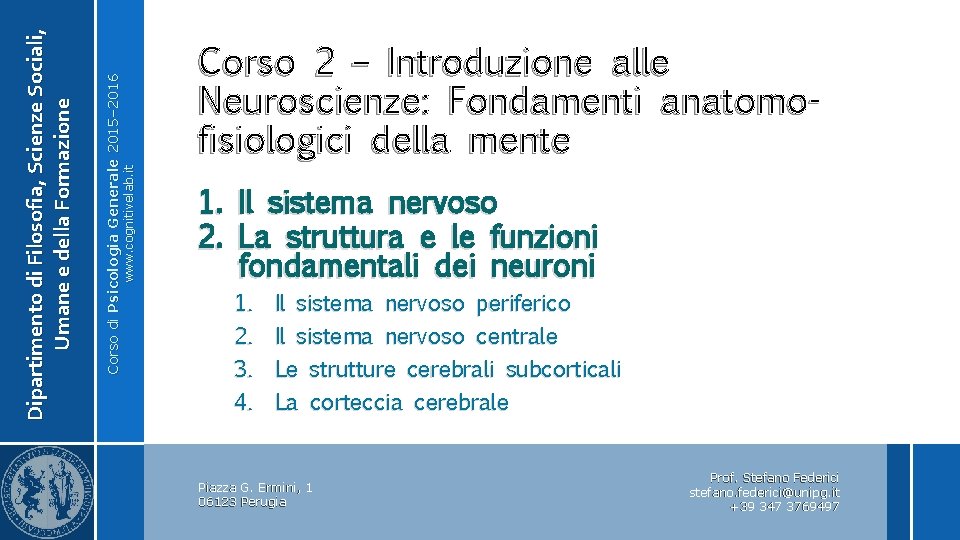 Dipartimento di Filosofia, Scienze Sociali, Umane e della Formazione

Corso di Psicologia Generale 2015-2016
www.cognitivelab.it

Corso 2 – Introduzione alle Neuroscienze: Fondamenti anatomo-fisiologici della mente

1. Il sistema nervoso
2. La struttura e le funzioni fondamentali dei neuroni
1. Il sistema nervoso periferico
2. Il sistema nervoso centrale
3. Le strutture cerebrali subcorticali
4. La corteccia cerebrale

Piazza G. Ermini, 1
06123 Perugia

Prof. Stefano Federici
stefano.federici@unipg.it
+39 347 3769497